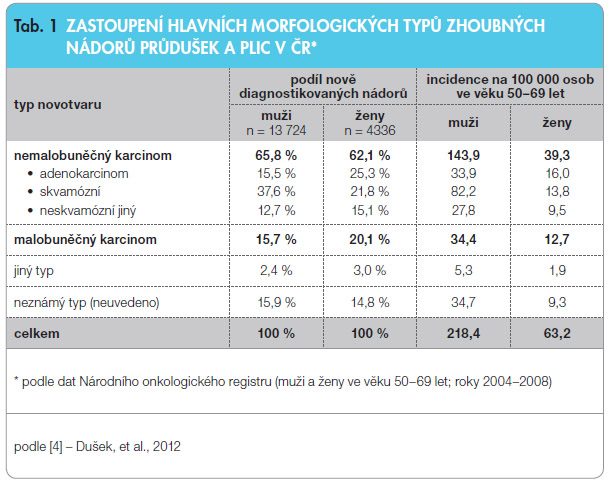 Tab. 1 ZASTOUPENÍ HLAVNÍCH MORFOLOGICKÝCH TYPŮ ZHOUBNÝCH NÁDORŮ PRŮDUŠEK A PLIC V ČR*

| typ novotvaru | podíl nově diagnostikovaných nádorů: muži n = 13 724 | podíl nově diagnostikovaných nádorů: ženy n = 4336 | incidence na 100 000 osob ve věku 50–69 let: muži | incidence na 100 000 osob ve věku 50–69 let: ženy |
|---|---|---|---|---|
| nemalobuněčný karcinom | 65,8 % | 62,1 % | 143,9 | 39,3 |
| • adenokarcinom | 15,5 % | 25,3 % | 33,9 | 16,0 |
| • skvamózní | 37,6 % | 21,8 % | 82,2 | 13,8 |
| • neskvamózní jiný | 12,7 % | 15,1 % | 27,8 | 9,5 |
| malobuněčný karcinom | 15,7 % | 20,1 % | 34,4 | 12,7 |
| jiný typ | 2,4 % | 3,0 % | 5,3 | 1,9 |
| neznámý typ (neuvedeno) | 15,9 % | 14,8 % | 34,7 | 9,3 |
| celkem | 100 % | 100 % | 218,4 | 63,2 |

* podle dat Národního onkologického registru (muži a ženy ve věku 50–69 let; roky 2004–2008)

podle [4] – Dušek, et al., 2012